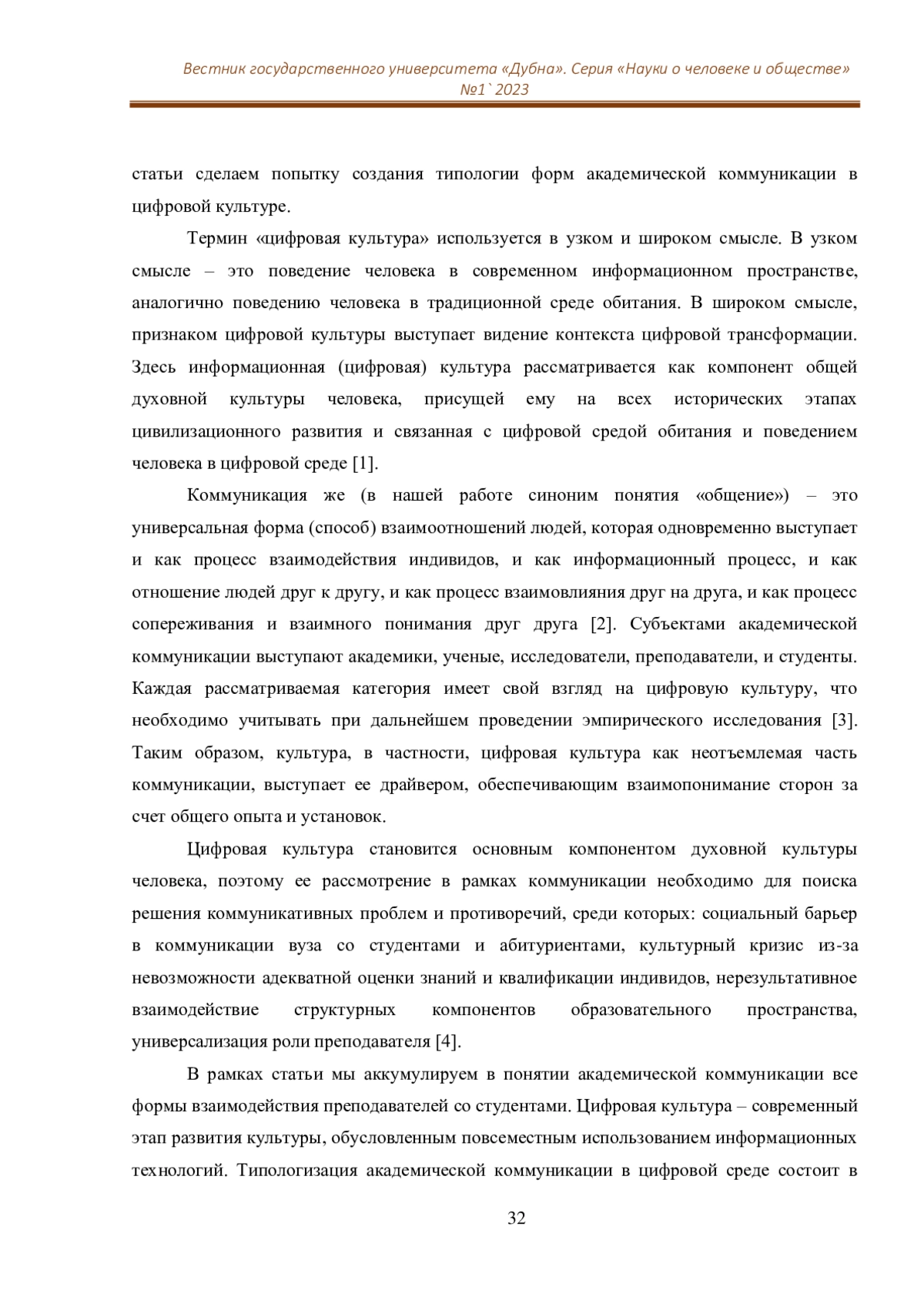 Вестник государственного университета «Дубна». Серия «Науки о человеке и обществе» №1`2023

статьи сделаем попытку создания типологии форм академической коммуникации в цифровой культуре.

Термин «цифровая культура» используется в узком и широком смысле. В узком смысле – это поведение человека в современном информационном пространстве, аналогично поведению человека в традиционной среде обитания. В широком смысле, признаком цифровой культуры выступает видение контекста цифровой трансформации. Здесь информационная (цифровая) культура рассматривается как компонент общей духовной культуры человека, присущей ему на всех исторических этапах цивилизационного развития и связанная с цифровой средой обитания и поведением человека в цифровой среде [1].

Коммуникация же (в нашей работе синоним понятия «общение») – это универсальная форма (способ) взаимоотношений людей, которая одновременно выступает и как процесс взаимодействия индивидов, и как информационный процесс, и как отношение людей друг к другу, и как процесс взаимовлияния друг на друга, и как процесс сопереживания и взаимного понимания друг друга [2]. Субъектами академической коммуникации выступают академики, ученые, исследователи, преподаватели, и студенты. Каждая рассматриваемая категория имеет свой взгляд на цифровую культуру, что необходимо учитывать при дальнейшем проведении эмпирического исследования [3]. Таким образом, культура, в частности, цифровая культура как неотъемлемая часть коммуникации, выступает ее драйвером, обеспечивающим взаимопонимание сторон за счет общего опыта и установок.

Цифровая культура становится основным компонентом духовной культуры человека, поэтому ее рассмотрение в рамках коммуникации необходимо для поиска решения коммуникативных проблем и противоречий, среди которых: социальный барьер в коммуникации вуза со студентами и абитуриентами, культурный кризис из-за невозможности адекватной оценки знаний и квалификации индивидов, нерезультативное взаимодействие структурных компонентов образовательного пространства, универсализация роли преподавателя [4].

В рамках статьи мы аккумулируем в понятии академической коммуникации все формы взаимодействия преподавателей со студентами. Цифровая культура – современный этап развития культуры, обусловленным повсеместным использованием информационных технологий. Типологизация академической коммуникации в цифровой среде состоит в

32